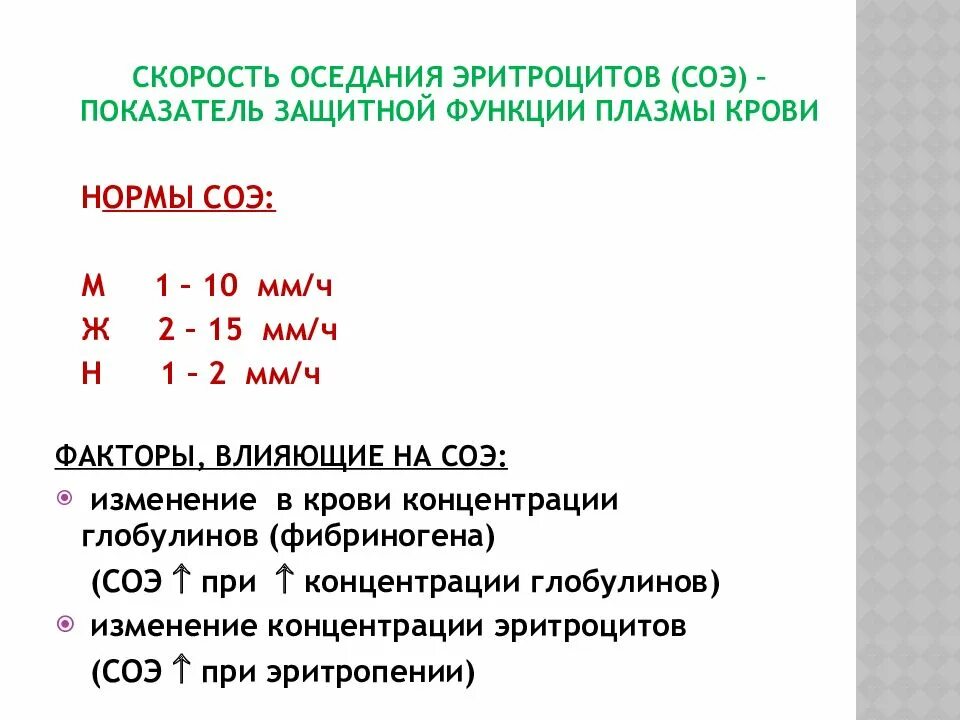 СКОРОСТЬ ОСЕДАНИЯ ЭРИТРОЦИТОВ (СОЭ) – ПОКАЗАТЕЛЬ ЗАЩИТНОЙ ФУНКЦИИ ПЛАЗМЫ КРОВИ

НОРМЫ СОЭ:

М 1 – 10 мм/ч
Ж 2 – 15 мм/ч
Н 1 – 2 мм/ч

ФАКТОРЫ, ВЛИЯЮЩИЕ НА СОЭ:

изменение в крови концентрации глобулинов (фибриногена)
(СОЭ ↑ при ↑ концентрации глобулинов)

изменение концентрации эритроцитов
(СОЭ ↑ при эритропении)